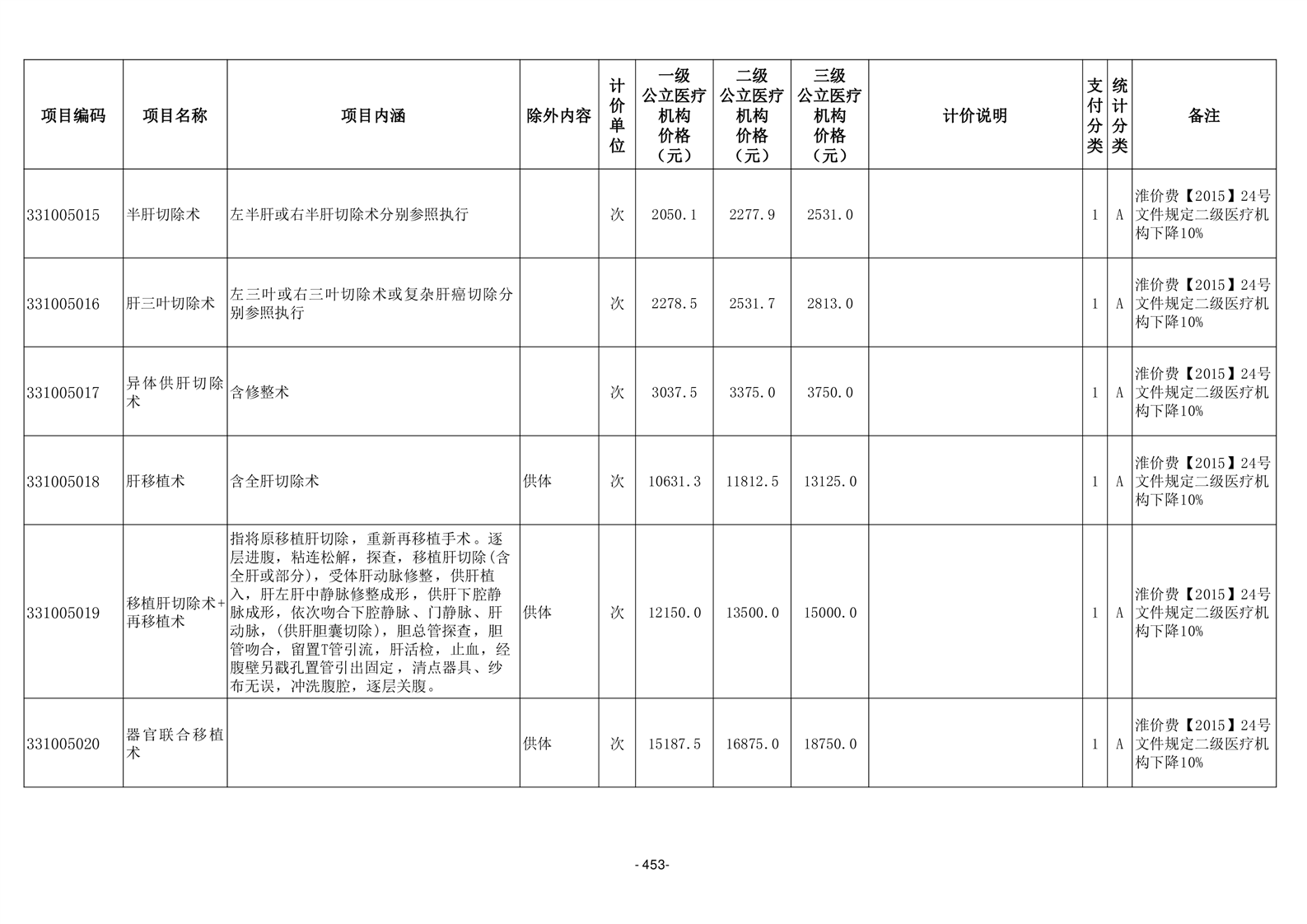 | 项目编码 | 项目名称 | 项目内涵 | 除外内容 | 计价单位 | 一级公立医疗机构价格（元） | 二级公立医疗机构价格（元） | 三级公立医疗机构价格（元） | 计价说明 | 支付分类 | 统计分类 | 备注 |
|---|---|---|---|---|---|---|---|---|---|---|---|
| 331005015 | 半肝切除术 | 左半肝或右半肝切除术分别参照执行 | | 次 | 2050.1 | 2277.9 | 2531.0 | | 1 | A | 淮价费【2015】24号文件规定二级医疗机构下降10% |
| 331005016 | 肝三叶切除术 | 左三叶或右三叶切除术或复杂肝癌切除分别参照执行 | | 次 | 2278.5 | 2531.7 | 2813.0 | | 1 | A | 淮价费【2015】24号文件规定二级医疗机构下降10% |
| 331005017 | 异体供肝切除术 | 含修整术 | | 次 | 3037.5 | 3375.0 | 3750.0 | | 1 | A | 淮价费【2015】24号文件规定二级医疗机构下降10% |
| 331005018 | 肝移植术 | 含全肝切除术 | 供体 | 次 | 10631.3 | 11812.5 | 13125.0 | | 1 | A | 淮价费【2015】24号文件规定二级医疗机构下降10% |
| 331005019 | 移植肝切除术+再移植术 | 指将原移植肝切除，重新再移植手术。逐层进腹，粘连松解，探查，移植肝切除(含全肝或部分)，受体肝动脉修整，供肝植入，肝左肝中静脉修整成形，供肝下腔静脉成形，依次吻合下腔静脉、门静脉、肝动脉，(供肝胆囊切除)，胆总管探查，胆管吻合，留置T管引流，肝活检，止血，经腹壁另戳孔置管引出固定，清点器具、纱布无误，冲洗腹腔，逐层关腹。 | 供体 | 次 | 12150.0 | 13500.0 | 15000.0 | | 1 | A | 淮价费【2015】24号文件规定二级医疗机构下降10% |
| 331005020 | 器官联合移植术 | | 供体 | 次 | 15187.5 | 16875.0 | 18750.0 | | 1 | A | 淮价费【2015】24号文件规定二级医疗机构下降10% |

- 453-